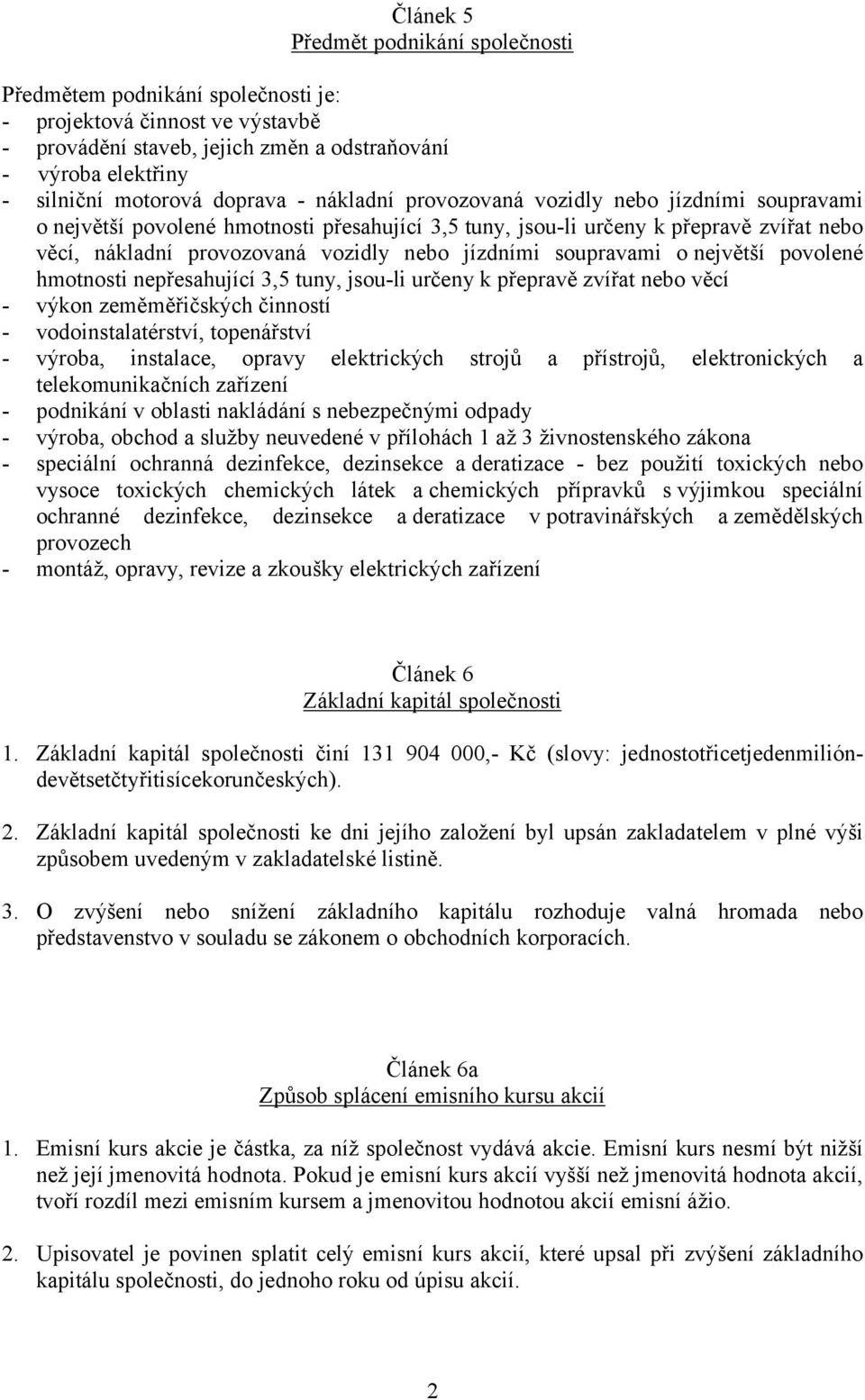 Článek 5
Předmět podnikání společnosti

Předmětem podnikání společnosti je:
- projektová činnost ve výstavbě
- provádění staveb, jejich změn a odstraňování
- výroba elektřiny
- silniční motorová doprava - nákladní provozovaná vozidly nebo jízdními soupravami o největší povolené hmotnosti přesahující 3,5 tuny, jsou-li určeny k přepravě zvířat nebo věcí, nákladní provozovaná vozidly nebo jízdními soupravami o největší povolené hmotnosti nepřesahující 3,5 tuny, jsou-li určeny k přepravě zvířat nebo věcí
- výkon zeměměřičských činností
- vodoinstalatérství, topenářství
- výroba, instalace, opravy elektrických strojů a přístrojů, elektronických a telekomunikačních zařízení
- podnikání v oblasti nakládání s nebezpečnými odpady
- výroba, obchod a služby neuvedené v přílohách 1 až 3 živnostenského zákona
- speciální ochranná dezinfekce, dezinsekce a deratizace - bez použití toxických nebo vysoce toxických chemických látek a chemických přípravků s výjimkou speciální ochranné dezinfekce, dezinsekce a deratizace v potravinářských a zemědělských provozech
- montáž, opravy, revize a zkoušky elektrických zařízení

Článek 6
Základní kapitál společnosti

1. Základní kapitál společnosti činí 131 904 000,- Kč (slovy: jednostotřicetjedenmilióndevětsetčtyřitisícekorunčeských).

2. Základní kapitál společnosti ke dni jejího založení byl upsán zakladatelem v plné výši způsobem uvedeným v zakladatelské listině.

3. O zvýšení nebo snížení základního kapitálu rozhoduje valná hromada nebo představenstvo v souladu se zákonem o obchodních korporacích.

Článek 6a
Způsob splácení emisního kursu akcií

1. Emisní kurs akcie je částka, za níž společnost vydává akcie. Emisní kurs nesmí být nižší než její jmenovitá hodnota. Pokud je emisní kurs akcií vyšší než jmenovitá hodnota akcií, tvoří rozdíl mezi emisním kursem a jmenovitou hodnotou akcií emisní ážio.

2. Upisovatel je povinen splatit celý emisní kurs akcií, které upsal při zvýšení základního kapitálu společnosti, do jednoho roku od úpisu akcií.

2